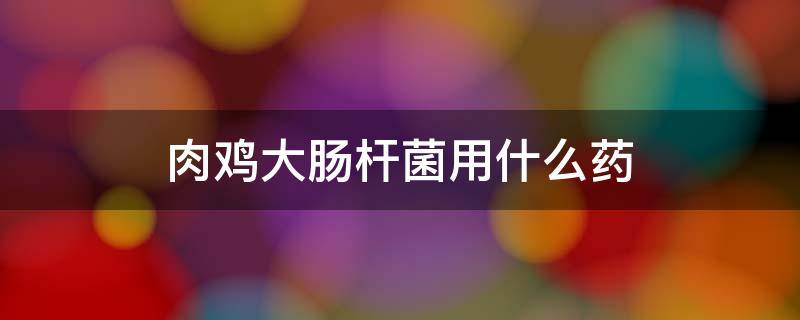 肉鸡大肠杆菌用什么药